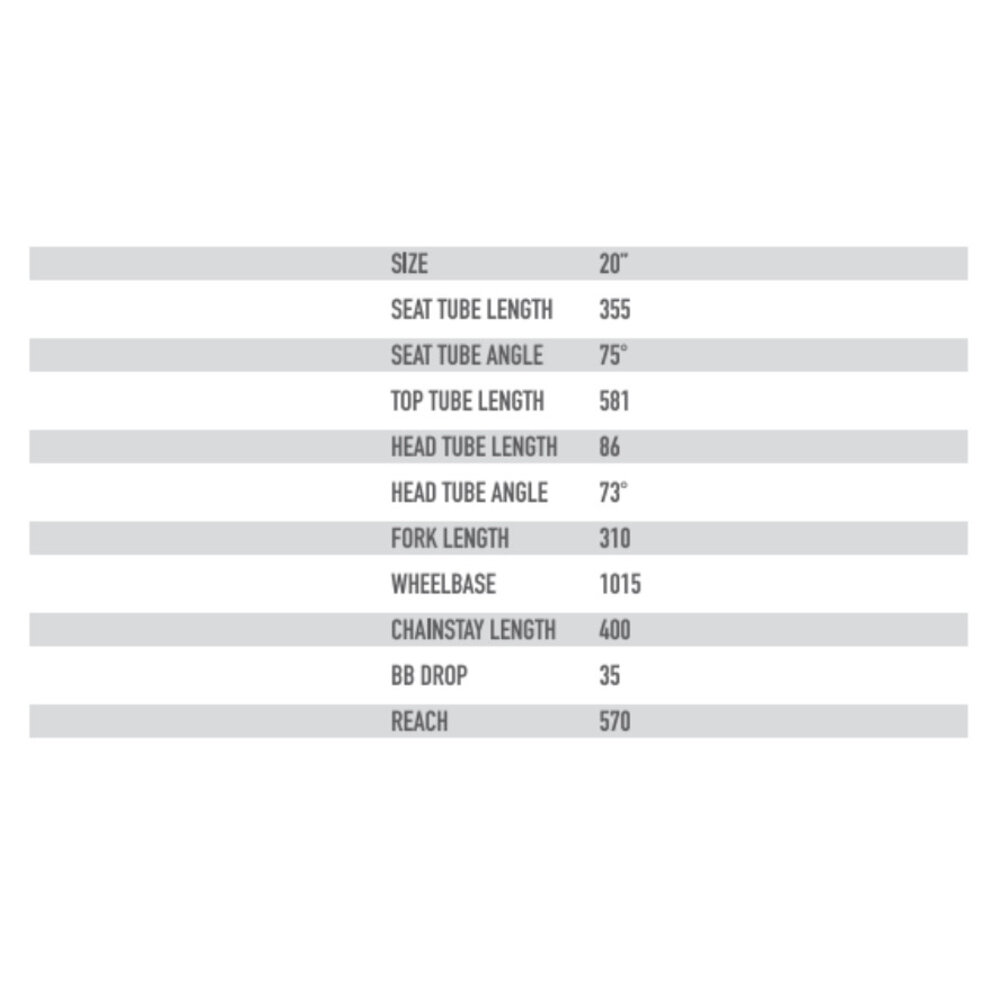 | SIZE | 20" |
|---|---|
| SEAT TUBE LENGTH | 355 |
| SEAT TUBE ANGLE | 75° |
| TOP TUBE LENGTH | 581 |
| HEAD TUBE LENGTH | 86 |
| HEAD TUBE ANGLE | 73° |
| FORK LENGTH | 310 |
| WHEELBASE | 1015 |
| CHAINSTAY LENGTH | 400 |
| BB DROP | 35 |
| REACH | 570 |